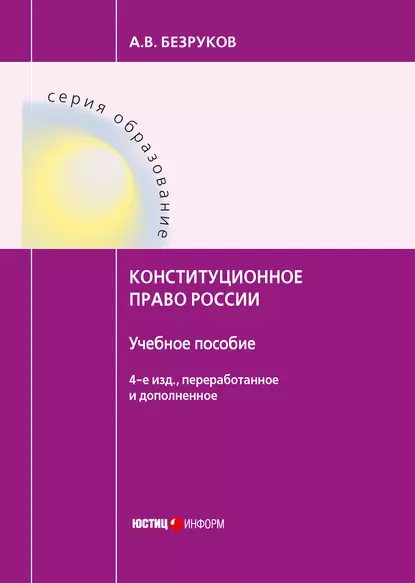 А.В. БЕЗРУКОВ

серия образование

КОНСТИТУЦИОННОЕ ПРАВО РОССИИ

Учебное пособие

4-е изд., переработанное и дополненное

ЮСТИЦ ИНФОРМ